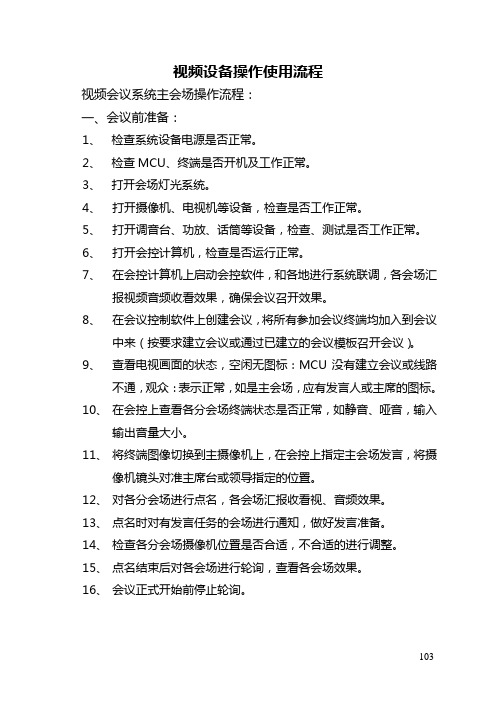 视频设备操作使用流程

视频会议系统主会场操作流程：

一、会议前准备：

1、 检查系统设备电源是否正常。

2、 检查 MCU、终端是否开机及工作正常。

3、 打开会场灯光系统。

4、 打开摄像机、电视机等设备，检查是否工作正常。

5、 打开调音台、功放、话筒等设备，检查、测试是否工作正常。

6、 打开会控计算机，检查是否运行正常。

7、 在会控计算机上启动会控软件，和各地进行系统联调，各会场汇报视频音频收看效果，确保会议召开效果。

8、 在会议控制软件上创建会议，将所有参加会议终端均加入到会议中来（按要求建立会议或通过已建立的会议模板召开会议）。

9、 查看电视画面的状态，空闲无图标：MCU 没有建立会议或线路不通，观众：表示正常，如是主会场，应有发言人或主席的图标。

10、 在会控上查看各分会场终端状态是否正常，如静音、哑音，输入输出音量大小。

11、 将终端图像切换到主摄像机上，在会控上指定主会场发言，将摄像机镜头对准主席台或领导指定的位置。

12、 对各分会场进行点名，各会场汇报收看视、音频效果。

13、 点名时对有发言任务的会场进行通知，做好发言准备。

14、 检查各分会场摄像机位置是否合适，不合适的进行调整。

15、 点名结束后对各会场进行轮询，查看各会场效果。

16、 会议正式开始前停止轮询。

103